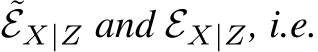 $\tilde{\mathcal{E}}_{X|Z}$ and $\mathcal{E}_{X|Z}$, i.e.